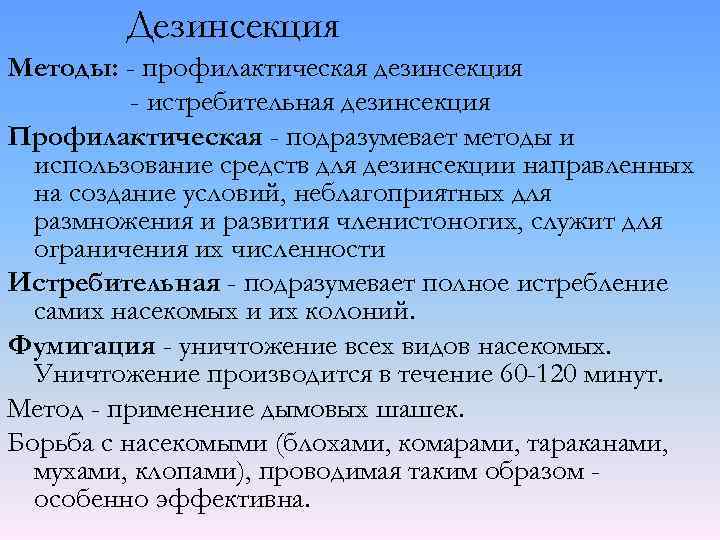 Дезинсекция

Методы: - профилактическая дезинсекция
- истребительная дезинсекция

Профилактическая - подразумевает методы и использование средств для дезинсекции направленных на создание условий, неблагоприятных для размножения и развития членистоногих, служит для ограничения их численности

Истребительная - подразумевает полное истребление самих насекомых и их колоний.

Фумигация - уничтожение всех видов насекомых. Уничтожение производится в течение 60-120 минут.

Метод - применение дымовых шашек.

Борьба с насекомыми (блохами, комарами, тараканами, мухами, клопами), проводимая таким образом - особенно эффективна.